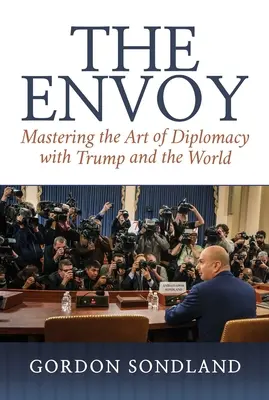 THE ENVOY

Mastering the Art of Diplomacy with Trump and the World

AMBASSADOR SONDLAND

GORDON SONDLAND